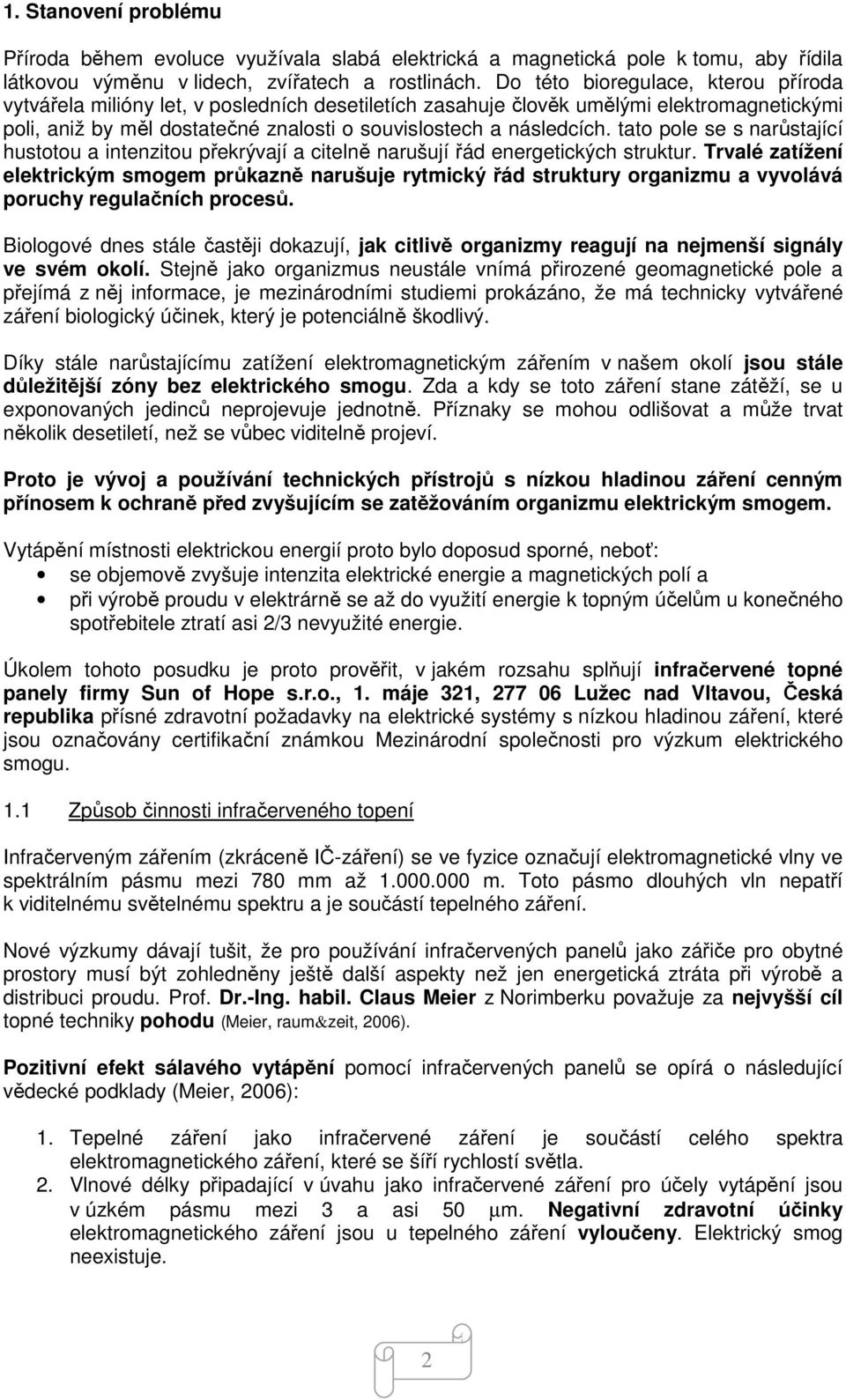 1. Stanovení problému

Příroda během evoluce využívala slabá elektrická a magnetická pole k tomu, aby řídila látkovou výměnu v lidech, zvířatech a rostlinách. Do této bioregulace, kterou příroda vytvářela milióny let, v posledních desetiletích zasahuje člověk umělými elektromagnetickými poli, aniž by měl dostatečné znalosti o souvislostech a následcích. tato pole se s narůstající hustotou a intenzitou překrývají a citelně narušují řád energetických struktur. Trvalé zatížení elektrickým smogem průkazně narušuje rytmický řád struktury organizmu a vyvolává poruchy regulačních procesů.

Biologové dnes stále častěji dokazují, jak citlivě organizmy reagují na nejmenší signály ve svém okolí. Stejně jako organizmus neustále vnímá přirozené geomagnetické pole a přejímá z něj informace, je mezinárodními studiemi prokázáno, že má technicky vytvářené záření biologický účinek, který je potenciálně škodlivý.

Díky stále narůstajícímu zatížení elektromagnetickým zářením v našem okolí jsou stále důležitější zóny bez elektrického smogu. Zda a kdy se toto záření stane zátěží, se u exponovaných jedinců neprojevuje jednotně. Příznaky se mohou odlišovat a může trvat několik desetiletí, než se vůbec viditelně projeví.

Proto je vývoj a používání technických přístrojů s nízkou hladinou záření cenným přínosem k ochraně před zvyšujícím se zatěžováním organizmu elektrickým smogem.

Vytápění místnosti elektrickou energií proto bylo doposud sporné, neboť:
• se objemově zvyšuje intenzita elektrické energie a magnetických polí a
• při výrobě proudu v elektrárně se až do využití energie k topným účelům u konečného spotřebitele ztratí asi 2/3 nevyužité energie.

Úkolem tohoto posudku je proto prověřit, v jakém rozsahu splňují infračervené topné panely firmy Sun of Hope s.r.o., 1. máje 321, 277 06 Lužec nad Vltavou, Česká republika přísné zdravotní požadavky na elektrické systémy s nízkou hladinou záření, které jsou označovány certifikační známkou Mezinárodní společnosti pro výzkum elektrického smogu.

1.1 Způsob činnosti infračerveného topení

Infračerveným zářením (zkráceně IČ-záření) se ve fyzice označují elektromagnetické vlny ve spektrálním pásmu mezi 780 mm až 1.000.000 m. Toto pásmo dlouhých vln nepatří k viditelnému světelnému spektru a je součástí tepelného záření.

Nové výzkumy dávají tušit, že pro používání infračervených panelů jako zářiče pro obytné prostory musí být zohledněny ještě další aspekty než jen energetická ztráta při výrobě a distribuci proudu. Prof. Dr.-Ing. habil. Claus Meier z Norimberku považuje za nejvyšší cíl topné techniky pohodu (Meier, raum&zeit, 2006).

Pozitivní efekt sálavého vytápění pomocí infračervených panelů se opírá o následující vědecké podklady (Meier, 2006):

1. Tepelné záření jako infračervené záření je součástí celého spektra elektromagnetického záření, které se šíří rychlostí světla.
2. Vlnové délky připadající v úvahu jako infračervené záření pro účely vytápění jsou v úzkém pásmu mezi 3 a asi 50 μm. Negativní zdravotní účinky elektromagnetického záření jsou u tepelného záření vyloučeny. Elektrický smog neexistuje.

2